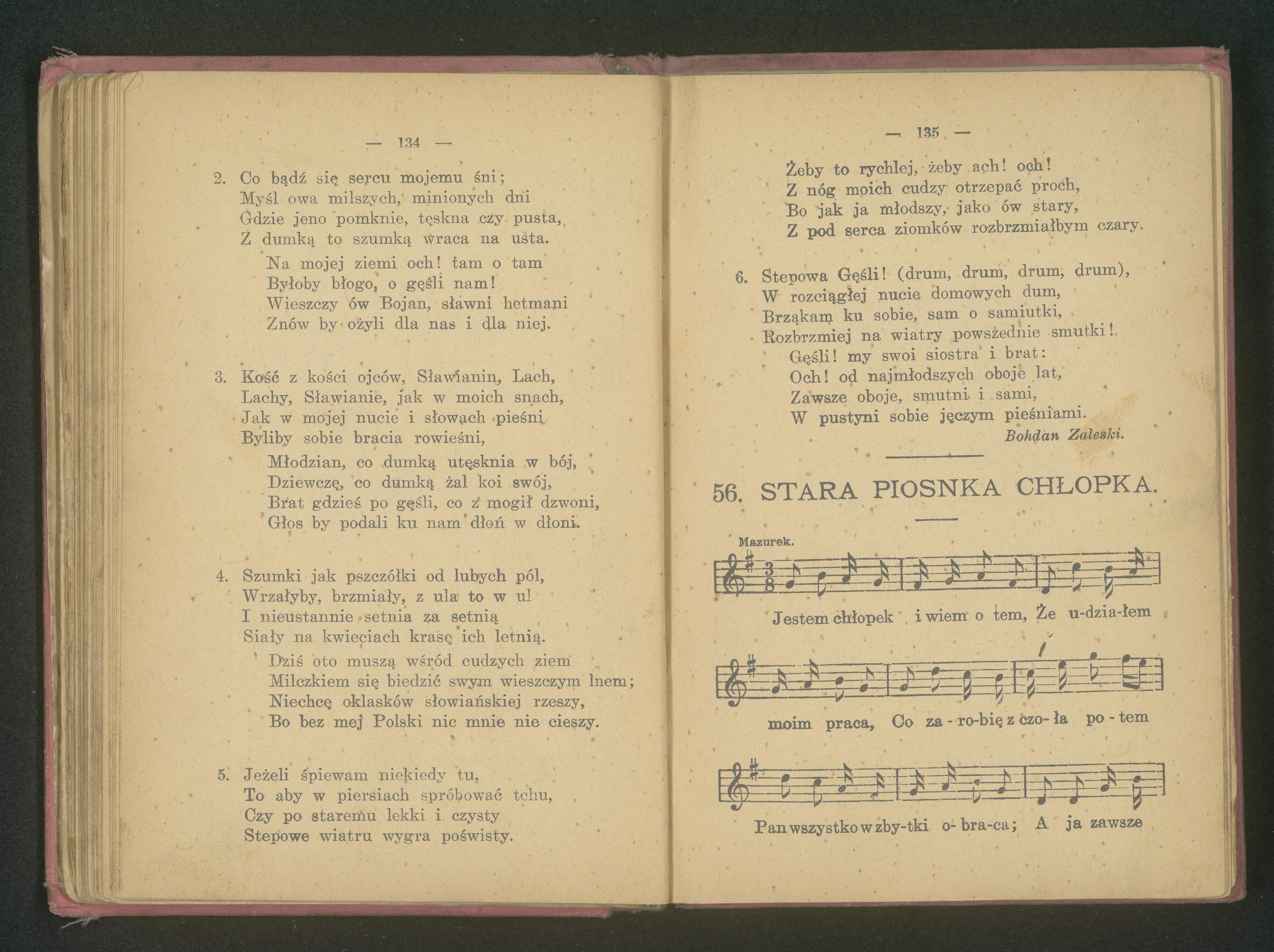 — 134 —

2. Co bądź się sercu mojemu śni;
Myśl owa milszych, minionych dni
Gdzie jeno pomknie, tęskna czy pusta,
Z dumką to szumką wraca na usta.
Na mojej ziemi och! tam o tam
Byłoby błogo, o gęśli nam!
Wieszczy ów Bojan, sławni hetmani
Znów by ożyli dla nas i dla niej.

3. Kość z kości ojców, Sławianin, Lach,
Lachy, Sławianie, jak w moich snach,
Jak w mojej nucie i słowach pieśni
Byliby sobie bracia rowieśni,
Młodzian, co dumką utęsknia w bój,
Dziewczę, co dumką żal koi swój,
Brat gdzieś po gęśli, co z mogił dzwoni,
Głos by podali ku nam dłoń w dłoni.

4. Szumki jak pszczółki od lubych pól,
Wrzałyby, brzmiały, z ula to w ul
I nieustannie setnia za setnią
Siały na kwieciach krasę ich letnią.
Dziś oto muszą wśród cudzych ziem
Milczkiem się biedzić swym wieszczym lnem;
Niechcę oklasków słowiańskiej rzeszy,
Bo bez mej Polski nic mnie nie cieszy.

5. Jeżeli śpiewam niekiedy tu,
To aby w piersiach spróbować tchu,
Czy po staremu lekki i czysty
Stepowe wiatru wygra poświsty.

— 135 —

Żeby to rychlej, żeby ach! och!
Z nóg moich cudzy otrzepać proch,
Bo jak ja młodszy, jako ów stary,
Z pod serca ziomków rozbrzmiałbym czary.

6. Stepowa Gęśli! (drum, drum, drum, drum),
W rozciągłej nucie domowych dum,
Brząkam ku sobie, sam o samiutki,
Rozbrzmiej na wiatry powszednie smutki!
Gęśli! my swoi siostra i brat:
Och! od najmłodszych oboje lat,
Zawsze oboje, smutni i sami,
W pustyni sobie jęczym pieśniami.
Bohdan Zaleski.

56. STARA PIOSNKA CHŁOPKA.

Mazurek.

Jestem chłopek i wiem o tem, Że u-dzia-łem

moim praca, Co za - ro-bię z czo- ła po - tem

Pan wszystko w zby-tki o- bra-ca; A ja zawsze